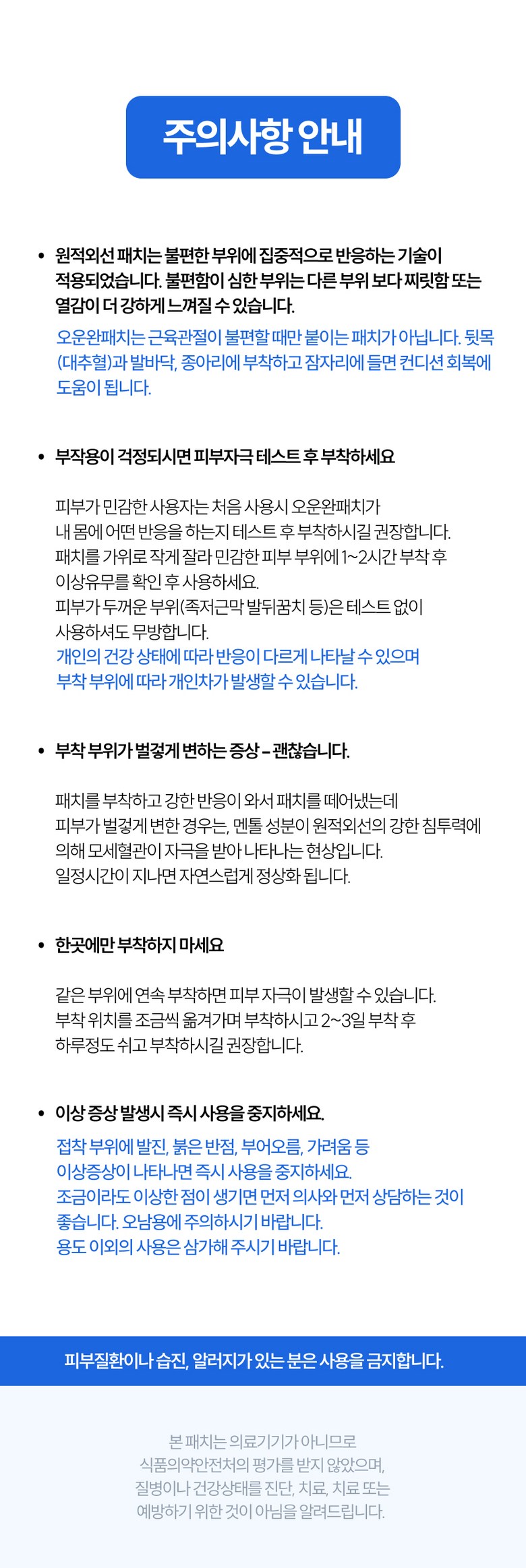 주의사항 안내

• 원적외선 패치는 불편한 부위에 집중적으로 반응하는 기술이 적용되었습니다. 불편함이 심한 부위는 다른 부위 보다 찌릿함 또는 열감이 더 강하게 느껴질 수 있습니다.

오운완패치는 근육관절이 불편할 때만 붙이는 패치가 아닙니다. 뒷목(대추혈)과 발바닥, 종아리에 부착하고 잠자리에 들면 컨디션 회복에 도움이 됩니다.

• 부작용이 걱정되시면 피부자극 테스트 후 부착하세요

피부가 민감한 사용자는 처음 사용시 오운완패치가
내 몸에 어떤 반응을 하는지 테스트 후 부착하시길 권장합니다.
패치를 가위로 작게 잘라 민감한 피부 부위에 1~2시간 부착 후
이상유무를 확인 후 사용하세요.
피부가 두꺼운 부위(족저근막 발뒤꿈치 등)은 테스트 없이
사용하셔도 무방합니다.
개인의 건강 상태에 따라 반응이 다르게 나타날 수 있으며
부착 부위에 따라 개인차가 발생할 수 있습니다.

• 부착 부위가 벌겋게 변하는 증상 - 괜찮습니다.

패치를 부착하고 강한 반응이 와서 패치를 떼어냈는데
피부가 벌겋게 변한 경우는, 멘톨 성분이 원적외선의 강한 침투력에
의해 모세혈관이 자극을 받아 나타나는 현상입니다.
일정시간이 지나면 자연스럽게 정상화 됩니다.

• 한곳에만 부착하지 마세요

같은 부위에 연속 부착하면 피부 자극이 발생할 수 있습니다.
부착 위치를 조금씩 옮겨가며 부착하시고 2~3일 부착 후
하루정도 쉬고 부착하시길 권장합니다.

• 이상 증상 발생시 즉시 사용을 중지하세요.

접착 부위에 발진, 붉은 반점, 부어오름, 가려움 등
이상증상이 나타나면 즉시 사용을 중지하세요.
조금이라도 이상한 점이 생기면 먼저 의사와 먼저 상담하는 것이
좋습니다. 오남용에 주의하시기 바랍니다.
용도 이외의 사용은 삼가해 주시기 바랍니다.

피부질환이나 습진, 알러지가 있는 분은 사용을 금지합니다.

본 패치는 의료기기가 아니므로
식품의약안전처의 평가를 받지 않았으며,
질병이나 건강상태를 진단, 치료, 치료 또는
예방하기 위한 것이 아님을 알려드립니다.